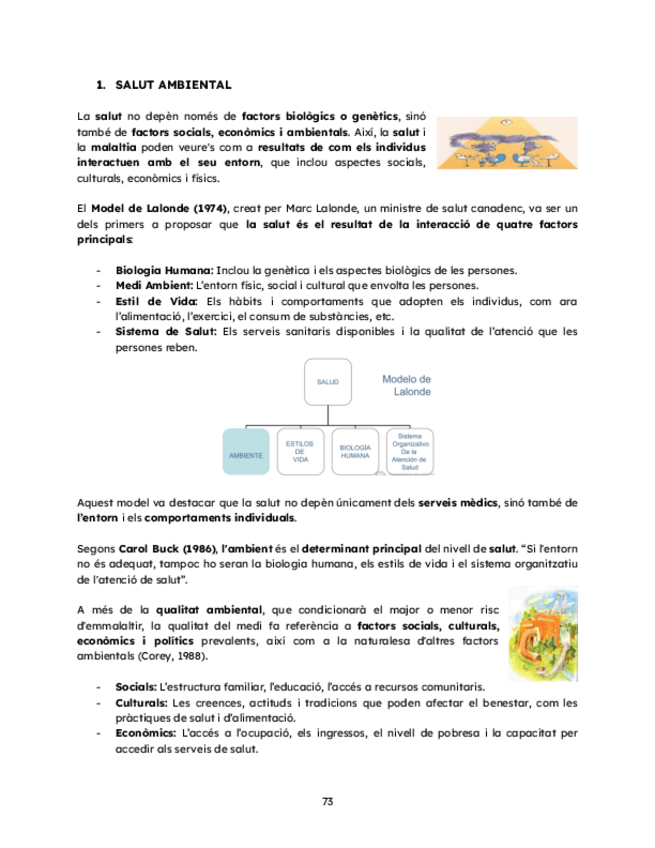 1. SALUT AMBIENTAL

La salut no depèn només de factors biològics o genètics, sinó també de factors socials, econòmics i ambientals. Així, la salut i la malaltia poden veure's com a resultats de com els individus interactuen amb el seu entorn, que inclou aspectes socials, culturals, econòmics i físics.

El Model de Lalonde (1974), creat per Marc Lalonde, un ministre de salut canadenc, va ser un dels primers a proposar que la salut és el resultat de la interacció de quatre factors principals:

- Biologia Humana: Inclou la genètica i els aspectes biològics de les persones.
- Medi Ambient: L'entorn físic, social i cultural que envolta les persones.
- Estil de Vida: Els hàbits i comportaments que adopten els individus, com ara l'alimentació, l'exercici, el consum de substàncies, etc.
- Sistema de Salut: Els serveis sanitaris disponibles i la qualitat de l'atenció que les persones reben.

SALUD

Modelo de Lalonde

AMBIENTE

ESTILOS DE VIDA

BIOLOGÍA HUMANA

Sistema Organizativo De la Atención de Salud

Aquest model va destacar que la salut no depèn únicament dels serveis mèdics, sinó també de l'entorn i els comportaments individuals.

Segons Carol Buck (1986), l'ambient és el determinant principal del nivell de salut. "Si l'entorn no és adequat, tampoc ho seran la biologia humana, els estils de vida i el sistema organitzatiu de l'atenció de salut".

A més de la qualitat ambiental, que condicionarà el major o menor risc d'emmalaltir, la qualitat del medi fa referència a factors socials, culturals, econòmics i polítics prevalents, així com a la naturalesa d'altres factors ambientals (Corey, 1988).

- Socials: L'estructura familiar, l'educació, l'accés a recursos comunitaris.
- Culturals: Les creences, actituds i tradicions que poden afectar el benestar, com les pràctiques de salut i d'alimentació.
- Econòmics: L'accés a l'ocupació, els ingressos, el nivell de pobresa i la capacitat per accedir als serveis de salut.

73